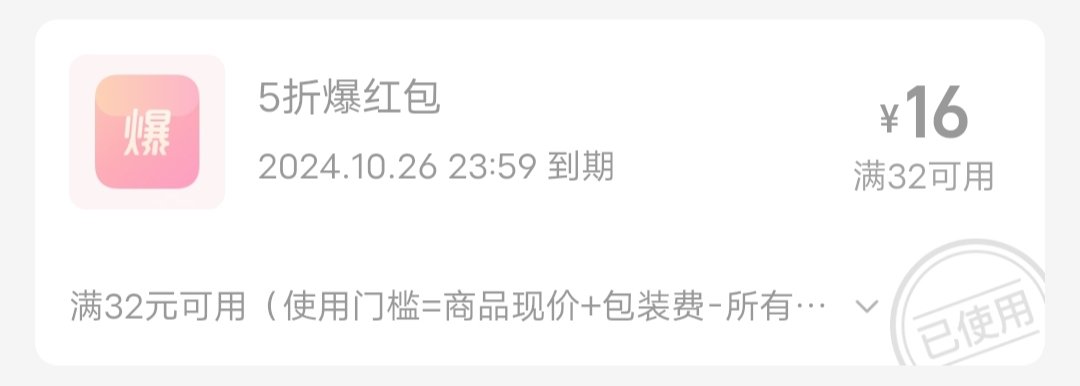 爆

5折爆红包

2024.10.26 23:59 到期

¥16

满32可用

满32元可用（使用门槛=商品现价+包装费-所有…

已使用